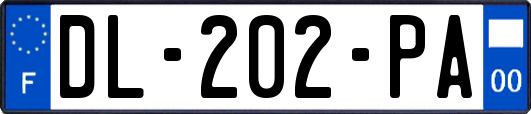 F

DL-202-PA

00